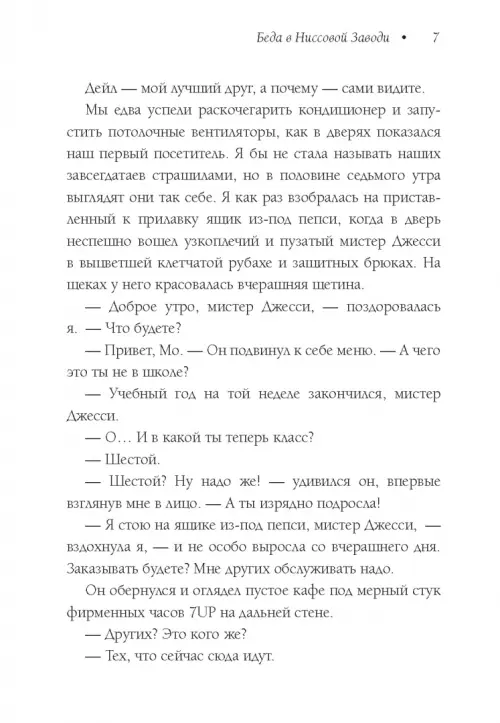 Беда в Ниссовой Заводи • 7

Дейл — мой лучший друг, а почему — сами видите.

Мы едва успели раскочегарить кондиционер и запустить потолочные вентиляторы, как в дверях показался наш первый посетитель. Я бы не стала называть наших завсегдатаев страшилами, но в половине седьмого утра выглядят они так себе. Я как раз взобралась на приставленный к прилавку ящик из-под пепси, когда в дверь неспешно вошел узкоплечий и пузатый мистер Джесси в выцветшей клетчатой рубахе и защитных брюках. На щеках у него красовалась вчерашняя щетина.

— Доброе утро, мистер Джесси, — поздоровалась я. — Что будете?

— Привет, Мо. — Он подвинул к себе меню. — А чего это ты не в школе?

— Учебный год на той неделе закончился, мистер Джесси.

— О… И в какой ты теперь класс?

— Шестой.

— Шестой? Ну надо же! — удивился он, впервые взглянув мне в лицо. — А ты изрядно подросла!

— Я стою на ящике из-под пепси, мистер Джесси, — вздохнула я, — и не особо выросла со вчерашнего дня. Заказывать будете? Мне других обслуживать надо.

Он обернулся и оглядел пустое кафе под мерный стук фирменных часов 7UP на дальней стене.

— Других? Это кого же?

— Тех, что сейчас сюда идут.